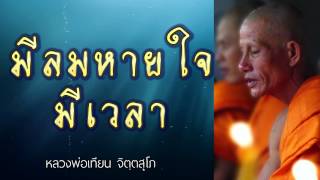 มีลมหายใจ
มีเวลา

หลวงพ่อเทียน จิตฺตสุโภ